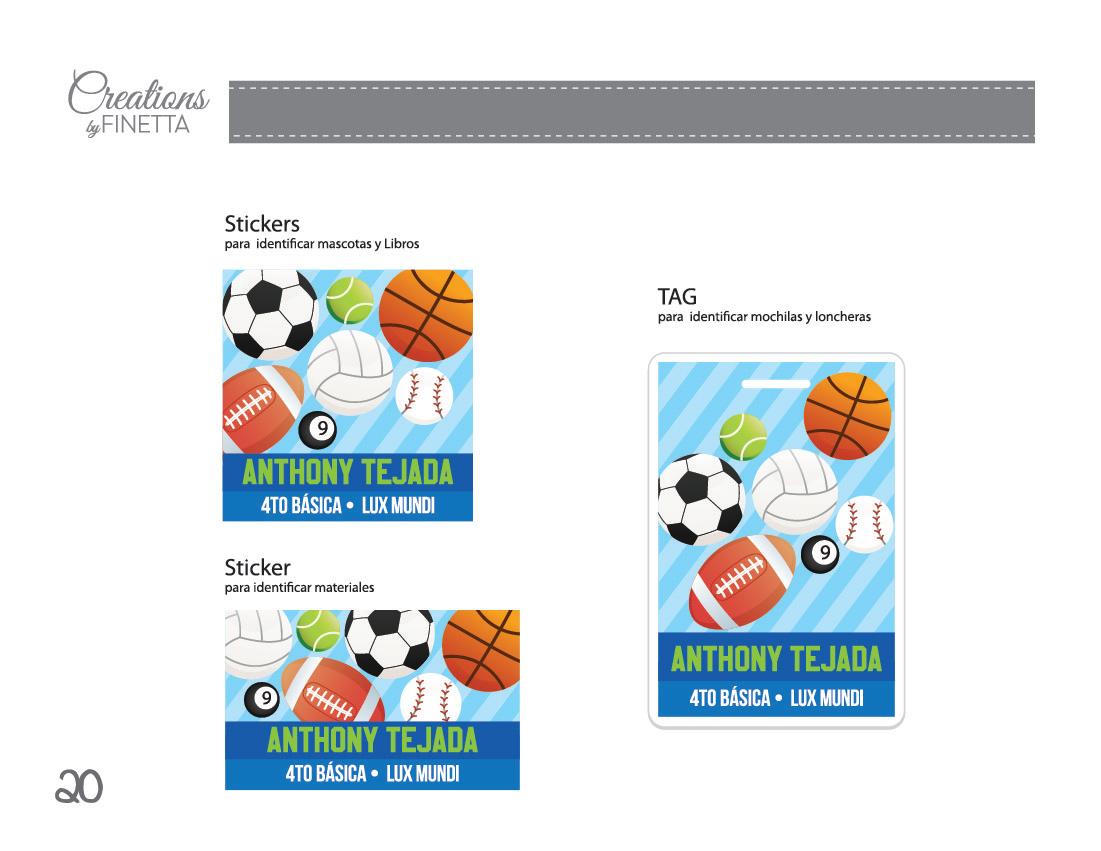 Creations
by FINETTA

Stickers
para identificar mascotas y Libros

9

ANTHONY TEJADA
4TO BÁSICA • LUX MUNDI

Sticker
para identificar materiales

9

ANTHONY TEJADA
4TO BÁSICA • LUX MUNDI

TAG
para identificar mochilas y loncheras

9

ANTHONY TEJADA
4TO BÁSICA • LUX MUNDI

20